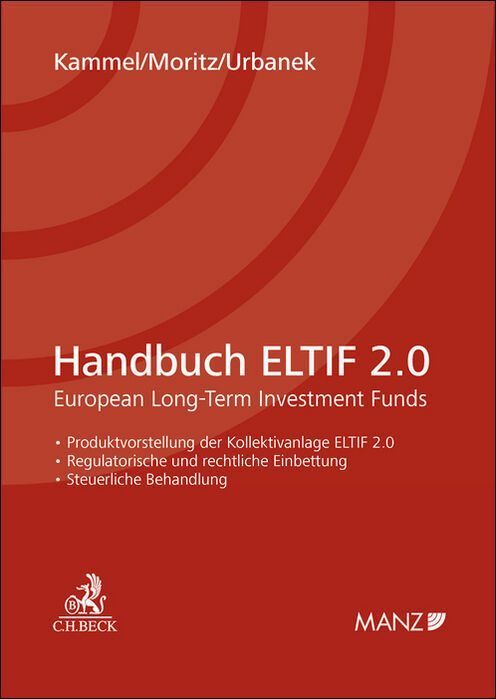 Kammel/Moritz/Urbanek

Handbuch ELTIF 2.0

European Long-Term Investment Funds

• Produktvorstellung der Kollektivanlage ELTIF 2.0
• Regulatorische und rechtliche Einbettung
• Steuerliche Behandlung

C.H.BECK

MANZ